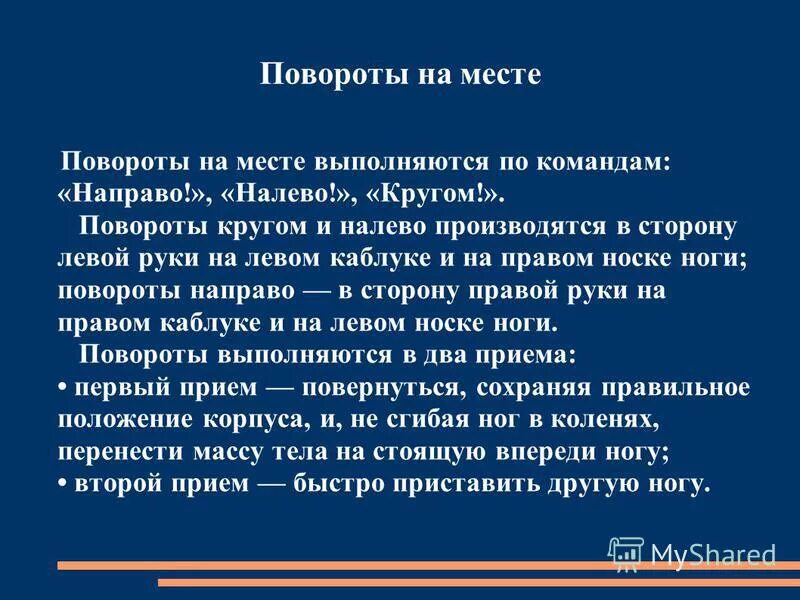 Повороты на месте

Повороты на месте выполняются по командам: «Направо!», «Налево!», «Кругом!».

Повороты кругом и налево производятся в сторону левой руки на левом каблуке и на правом носке ноги; повороты направо — в сторону правой руки на правом каблуке и на левом носке ноги.

Повороты выполняются в два приема:
• первый прием — повернуться, сохраняя правильное положение корпуса, и, не сгибая ног в коленях, перенести массу тела на стоящую впереди ногу;
• второй прием — быстро приставить другую ногу.

MyShared